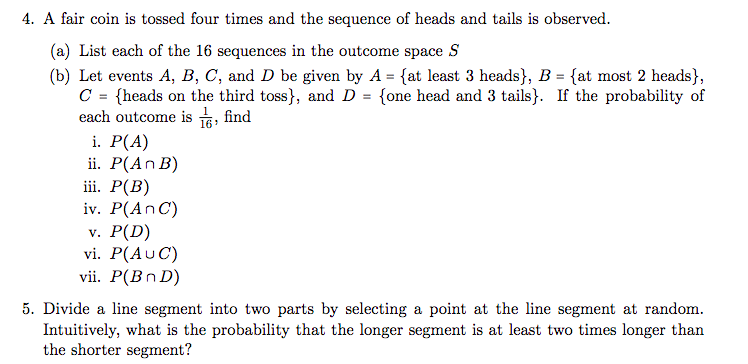 4. A fair coin is tossed four times and the sequence of heads and tails is observed.

(a) List each of the 16 sequences in the outcome space $S$

(b) Let events $A$, $B$, $C$, and $D$ be given by $A = \{\text{at least 3 heads}\}$, $B = \{\text{at most 2 heads}\}$, $C = \{\text{heads on the third toss}\}$, and $D = \{\text{one head and 3 tails}\}$. If the probability of each outcome is $\frac{1}{16}$, find

i. $P(A)$

ii. $P(A \cap B)$

iii. $P(B)$

iv. $P(A \cap C)$

v. $P(D)$

vi. $P(A \cup C)$

vii. $P(B \cap D)$

5. Divide a line segment into two parts by selecting a point at the line segment at random. Intuitively, what is the probability that the longer segment is at least two times longer than the shorter segment?